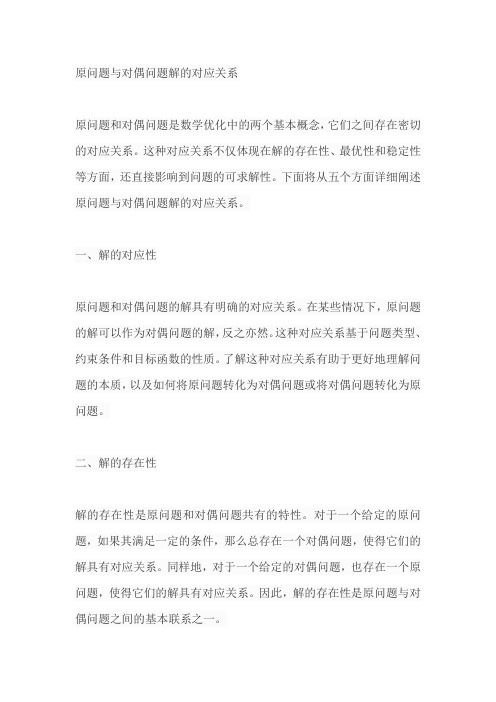 原问题与对偶问题解的对应关系

原问题和对偶问题是数学优化中的两个基本概念，它们之间存在密切的对应关系。这种对应关系不仅体现在解的存在性、最优性和稳定性等方面，还直接影响到问题的可求解性。下面将从五个方面详细阐述原问题与对偶问题解的对应关系。

一、解的对应性

原问题和对偶问题的解具有明确的对应关系。在某些情况下，原问题的解可以作为对偶问题的解，反之亦然。这种对应关系基于问题类型、约束条件和目标函数的性质。了解这种对应关系有助于更好地理解问题的本质，以及如何将原问题转化为对偶问题或将对偶问题转化为原问题。

二、解的存在性

解的存在性是原问题和对偶问题共有的特性。对于一个给定的原问题，如果其满足一定的条件，那么总存在一个对偶问题，使得它们的解具有对应关系。同样地，对于一个给定的对偶问题，也存在一个原问题，使得它们的解具有对应关系。因此，解的存在性是原问题与对偶问题之间的基本联系之一。